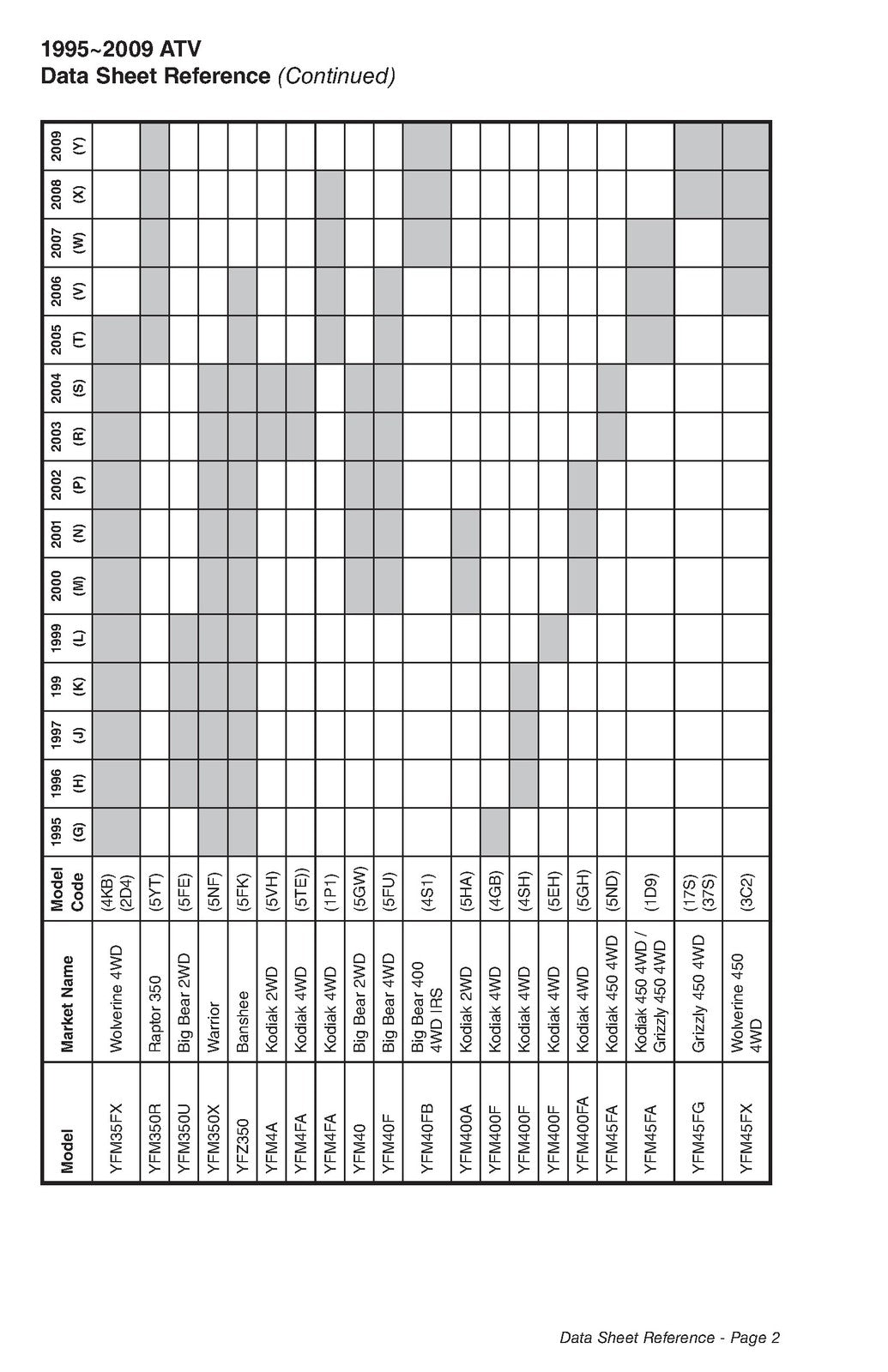 1995~2009 ATV
Data Sheet Reference (Continued)

| Model | Market Name | Model Code | 1995 (G) | 1996 (H) | 1997 (J) | 199 (K) | 1999 (L) | 2000 (M) | 2001 (N) | 2002 (P) | 2003 (R) | 2004 (S) | 2005 (T) | 2006 (V) | 2007 (W) | 2008 (X) | 2009 (Y) |
|---|---|---|---|---|---|---|---|---|---|---|---|---|---|---|---|---|---|
| YFM35FX | Wolverine 4WD | (4KB) (2D4) | | | | | | | | | | | | | | | |
| YFM350R | Raptor 350 | (5YT) | | | | | | | | | | | | | | | |
| YFM350U | Big Bear 2WD | (5FE) | | | | | | | | | | | | | | | |
| YFM350X | Warrior | (5NF) | | | | | | | | | | | | | | | |
| YFZ350 | Banshee | (5FK) | | | | | | | | | | | | | | | |
| YFM4A | Kodiak 2WD | (5VH) | | | | | | | | | | | | | | | |
| YFM4FA | Kodiak 4WD | (5TE)) | | | | | | | | | | | | | | | |
| YFM4FA | Kodiak 4WD | (1P1) | | | | | | | | | | | | | | | |
| YFM40 | Big Bear 2WD | (5GW) | | | | | | | | | | | | | | | |
| YFM40F | Big Bear 4WD | (5FU) | | | | | | | | | | | | | | | |
| YFM40FB | Big Bear 400 4WD IRS | (4S1) | | | | | | | | | | | | | | | |
| YFM400A | Kodiak 2WD | (5HA) | | | | | | | | | | | | | | | |
| YFM400F | Kodiak 4WD | (4GB) | | | | | | | | | | | | | | | |
| YFM400F | Kodiak 4WD | (4SH) | | | | | | | | | | | | | | | |
| YFM400F | Kodiak 4WD | (5EH) | | | | | | | | | | | | | | | |
| YFM400FA | Kodiak 4WD | (5GH) | | | | | | | | | | | | | | | |
| YFM45FA | Kodiak 450 4WD | (5ND) | | | | | | | | | | | | | | | |
| YFM45FA | Kodiak 450 4WD / Grizzly 450 4WD | (1D9) | | | | | | | | | | | | | | | |
| YFM45FG | Grizzly 450 4WD | (17S) (37S) | | | | | | | | | | | | | | | |
| YFM45FX | Wolverine 450 4WD | (3C2) | | | | | | | | | | | | | | | |

Data Sheet Reference - Page 2